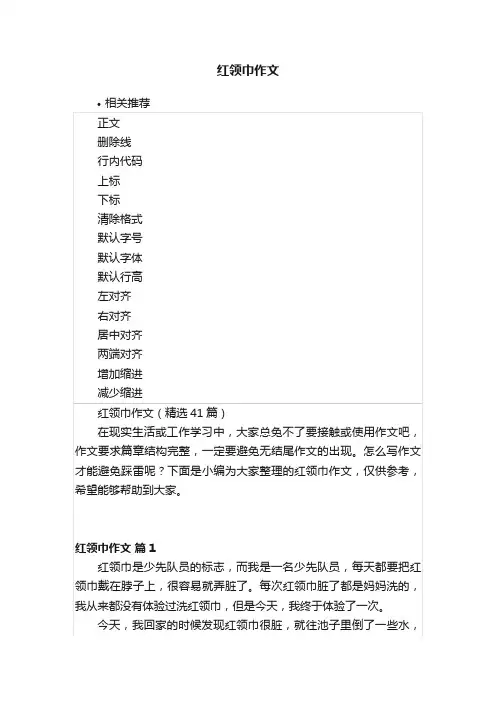 红领巾作文

• 相关推荐

正文
删除线
行内代码
上标
下标
清除格式
默认字号
默认字体
默认行高
左对齐
右对齐
居中对齐
两端对齐
增加缩进
减少缩进

红领巾作文（精选 41 篇）

在现实生活或工作学习中，大家总免不了要接触或使用作文吧，作文要求篇章结构完整，一定要避免无结尾作文的出现。怎么写作文才能避免踩雷呢？下面是小编为大家整理的红领巾作文，仅供参考，希望能够帮助到大家。

红领巾作文 篇 1

红领巾是少先队员的标志，而我是一名少先队员，每天都要把红领巾戴在脖子上，很容易就弄脏了。每次红领巾脏了都是妈妈洗的，我从来都没有体验过洗红领巾，但是今天，我终于体验了一次。

今天，我回家的时候发现红领巾很脏，就往池子里倒了一些水，